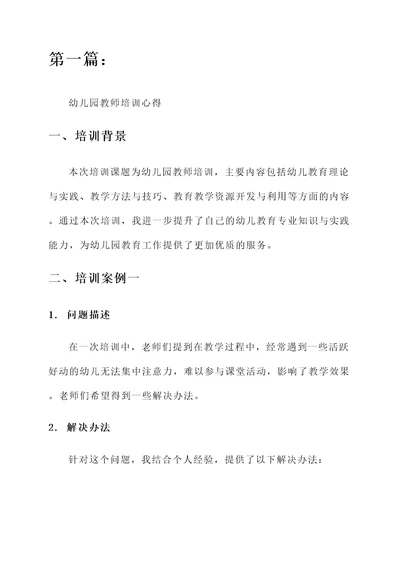 第一篇：

幼儿园教师培训心得

一、培训背景

本次培训课题为幼儿园教师培训，主要内容包括幼儿教育理论与实践、教学方法与技巧、教育教学资源开发与利用等方面的内容。通过本次培训，我进一步提升了自己的幼儿教育专业知识与实践能力，为幼儿园教育工作提供了更加优质的服务。

二、培训案例一

1. 问题描述

在一次培训中，老师们提到在教学过程中，经常遇到一些活跃好动的幼儿无法集中注意力，难以参与课堂活动，影响了教学效果。老师们希望得到一些解决办法。

2. 解决办法

针对这个问题，我结合个人经验，提供了以下解决办法：